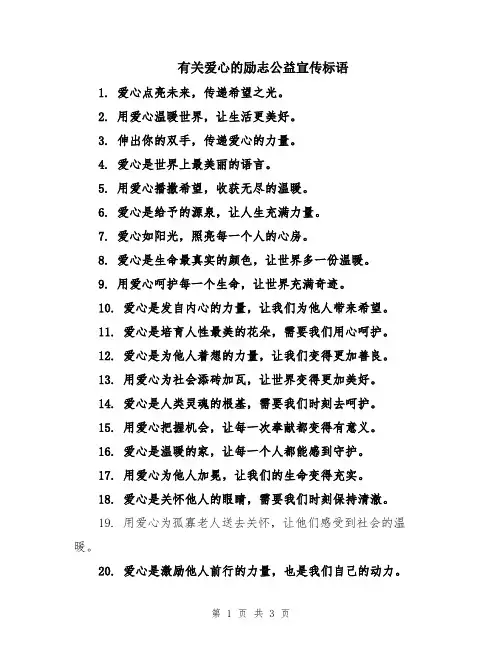 有关爱心的励志公益宣传标语

1. 爱心点亮未来，传递希望之光。

2. 用爱心温暖世界，让生活更美好。

3. 伸出你的双手，传递爱心的力量。

4. 爱心是世界上最美丽的语言。

5. 用爱心播撒希望，收获无尽的温暖。

6. 爱心是给予的源泉，让人生充满力量。

7. 爱心如阳光，照亮每一个人的心房。

8. 爱心是生命最真实的颜色，让世界多一份温暖。

9. 用爱心呵护每一个生命，让世界充满奇迹。

10. 爱心是发自内心的力量，让我们为他人带来希望。

11. 爱心是培育人性最美的花朵，需要我们用心呵护。

12. 爱心是为他人着想的力量，让我们变得更加善良。

13. 用爱心为社会添砖加瓦，让世界变得更加美好。

14. 爱心是人类灵魂的根基，需要我们时刻去呵护。

15. 用爱心把握机会，让每一次奉献都变得有意义。

16. 爱心是温暖的家，让每一个人都能感到守护。

17. 用爱心为他人加冕，让我们的生命变得充实。

18. 爱心是关怀他人的眼睛，需要我们时刻保持清澈。

19. 用爱心为孤寡老人送去关怀，让他们感受到社会的温暖。

20. 爱心是激励他人前行的力量，也是我们自己的动力。

第 1 页 共 3 页